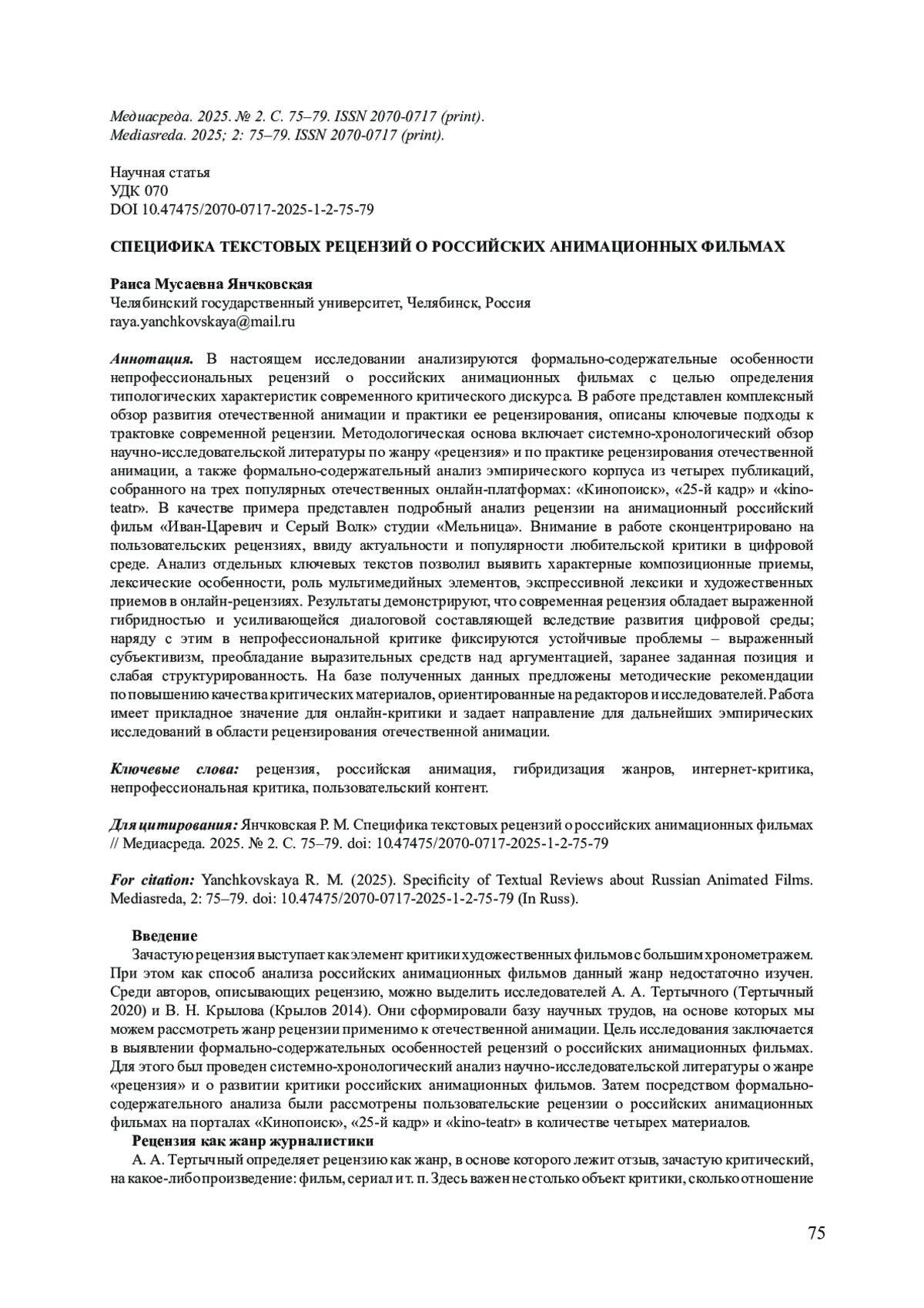 Медиасреда. 2025. № 2. С. 75–79. ISSN 2070-0717 (print).
Mediasreda. 2025; 2: 75–79. ISSN 2070-0717 (print).

Научная статья
УДК 070
DOI 10.47475/2070-0717-2025-1-2-75-79

СПЕЦИФИКА ТЕКСТОВЫХ РЕЦЕНЗИЙ О РОССИЙСКИХ АНИМАЦИОННЫХ ФИЛЬМАХ

Раиса Мусаевна Янчковская
Челябинский государственный университет, Челябинск, Россия
raya.yanchkovskaya@mail.ru

Аннотация. В настоящем исследовании анализируются формально-содержательные особенности непрофессиональных рецензий о российских анимационных фильмах с целью определения типологических характеристик современного критического дискурса. В работе представлен комплексный обзор развития отечественной анимации и практики ее рецензирования, описаны ключевые подходы к трактовке современной рецензии. Методологическая основа включает системно-хронологический обзор научно-исследовательской литературы по жанру «рецензия» и по практике рецензирования отечественной анимации, а также формально-содержательный анализ эмпирического корпуса из четырех публикаций, собранного на трех популярных отечественных онлайн-платформах: «Кинопоиск», «25-й кадр» и «kino-teatr». В качестве примера представлен подробный анализ рецензии на анимационный российский фильм «Иван-Царевич и Серый Волк» студии «Мельница». Внимание в работе сконцентрировано на пользовательских рецензиях, ввиду актуальности и популярности любительской критики в цифровой среде. Анализ отдельных ключевых текстов позволил выявить характерные композиционные приемы, лексические особенности, роль мультимедийных элементов, экспрессивной лексики и художественных приемов в онлайн-рецензиях. Результаты демонстрируют, что современная рецензия обладает выраженной гибридностью и усиливающейся диалоговой составляющей вследствие развития цифровой среды; наряду с этим в непрофессиональной критике фиксируются устойчивые проблемы – выраженный субъективизм, преобладание выразительных средств над аргументацией, заранее заданная позиция и слабая структурированность. На базе полученных данных предложены методические рекомендации по повышению качества критических материалов, ориентированные на редакторов и исследователей. Работа имеет прикладное значение для онлайн-критики и задает направление для дальнейших эмпирических исследований в области рецензирования отечественной анимации.

Ключевые слова: рецензия, российская анимация, гибридизация жанров, интернет-критика, непрофессиональная критика, пользовательский контент.

Для цитирования: Янчковская Р. М. Специфика текстовых рецензий о российских анимационных фильмах // Медиасреда. 2025. № 2. С. 75–79. doi: 10.47475/2070-0717-2025-1-2-75-79

For citation: Yanchkovskaya R. M. (2025). Specificity of Textual Reviews about Russian Animated Films. Mediasreda, 2: 75–79. doi: 10.47475/2070-0717-2025-1-2-75-79 (In Russ).

Введение
Зачастую рецензия выступает как элемент критики художественных фильмов с большим хронометражем. При этом как способ анализа российских анимационных фильмов данный жанр недостаточно изучен. Среди авторов, описывающих рецензию, можно выделить исследователей А. А. Тертычного (Тертычный 2020) и В. Н. Крылова (Крылов 2014). Они сформировали базу научных трудов, на основе которых мы можем рассмотреть жанр рецензии применимо к отечественной анимации. Цель исследования заключается в выявлении формально-содержательных особенностей рецензий о российских анимационных фильмах. Для этого был проведен системно-хронологический анализ научно-исследовательской литературы о жанре «рецензия» и о развитии критики российских анимационных фильмов. Затем посредством формально-содержательного анализа были рассмотрены пользовательские рецензии о российских анимационных фильмах на порталах «Кинопоиск», «25-й кадр» и «kino-teatr» в количестве четырех материалов.
Рецензия как жанр журналистики
А. А. Тертычный определяет рецензию как жанр, в основе которого лежит отзыв, зачастую критический, на какое-либо произведение: фильм, сериал и т. п. Здесь важен не столько объект критики, сколько отношение

75